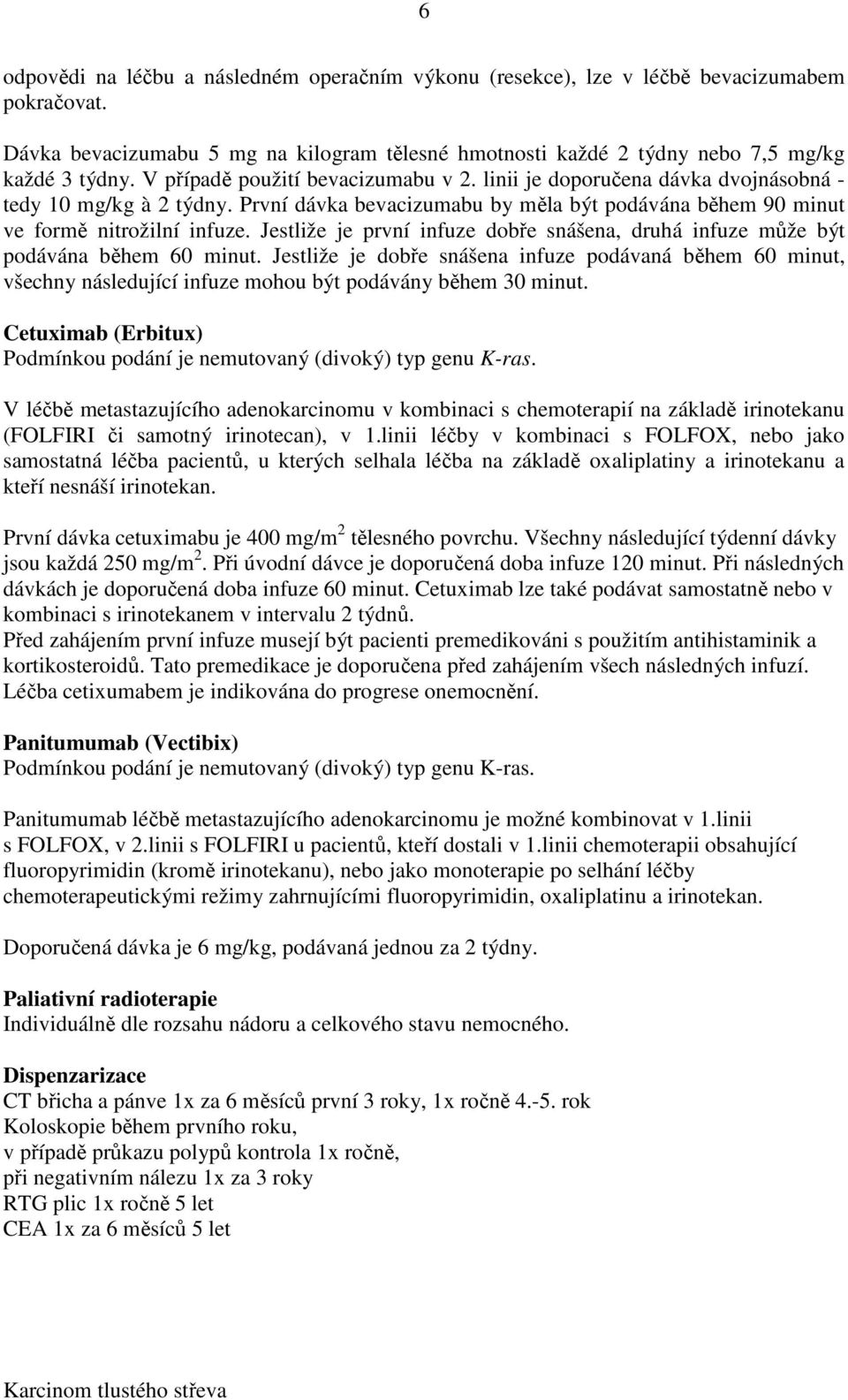 6

odpovědi na léčbu a následném operačním výkonu (resekce), lze v léčbě bevacizumabem pokračovat.

Dávka bevacizumabu 5 mg na kilogram tělesné hmotnosti každé 2 týdny nebo 7,5 mg/kg každé 3 týdny. V případě použití bevacizumabu v 2. linii je doporučena dávka dvojnásobná - tedy 10 mg/kg à 2 týdny. První dávka bevacizumabu by měla být podávána během 90 minut ve formě nitrožilní infuze. Jestliže je první infuze dobře snášena, druhá infuze může být podávána během 60 minut. Jestliže je dobře snášena infuze podávaná během 60 minut, všechny následující infuze mohou být podávány během 30 minut.

Cetuximab (Erbitux)
Podmínkou podání je nemutovaný (divoký) typ genu K-ras.

V léčbě metastazujícího adenokarcinomu v kombinaci s chemoterapií na základě irinotekanu (FOLFIRI či samotný irinotecan), v 1.linii léčby v kombinaci s FOLFOX, nebo jako samostatná léčba pacientů, u kterých selhala léčba na základě oxaliplatiny a irinotekanu a kteří nesnáší irinotekan.

První dávka cetuximabu je 400 mg/m$^2$ tělesného povrchu. Všechny následující týdenní dávky jsou každá 250 mg/m$^2$. Při úvodní dávce je doporučená doba infuze 120 minut. Při následných dávkách je doporučená doba infuze 60 minut. Cetuximab lze také podávat samostatně nebo v kombinaci s irinotekanem v intervalu 2 týdnů.
Před zahájením první infuze musejí být pacienti premedikováni s použitím antihistaminik a kortikosteroidů. Tato premedikace je doporučena před zahájením všech následných infuzí. Léčba cetixumabem je indikována do progrese onemocnění.

Panitumumab (Vectibix)
Podmínkou podání je nemutovaný (divoký) typ genu K-ras.

Panitumumab léčbě metastazujícího adenokarcinomu je možné kombinovat v 1.linii s FOLFOX, v 2.linii s FOLFIRI u pacientů, kteří dostali v 1.linii chemoterapii obsahující fluoropyrimidin (kromě irinotekanu), nebo jako monoterapie po selhání léčby chemoterapeutickými režimy zahrnujícími fluoropyrimidin, oxaliplatinu a irinotekan.

Doporučená dávka je 6 mg/kg, podávaná jednou za 2 týdny.

Paliativní radioterapie
Individuálně dle rozsahu nádoru a celkového stavu nemocného.

Dispenzarizace
CT břicha a pánve 1x za 6 měsíců první 3 roky, 1x ročně 4.-5. rok
Koloskopie během prvního roku,
v případě průkazu polypů kontrola 1x ročně,
při negativním nálezu 1x za 3 roky
RTG plic 1x ročně 5 let
CEA 1x za 6 měsíců 5 let

Karcinom tlustého střeva